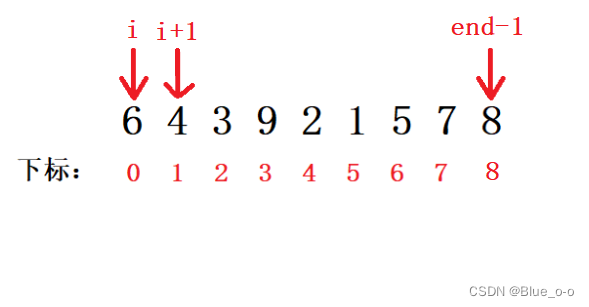 i i+1 end-1

6 4 3 9 2 1 5 7 8

下标： 0 1 2 3 4 5 6 7 8

CSDN @Blue_o-o